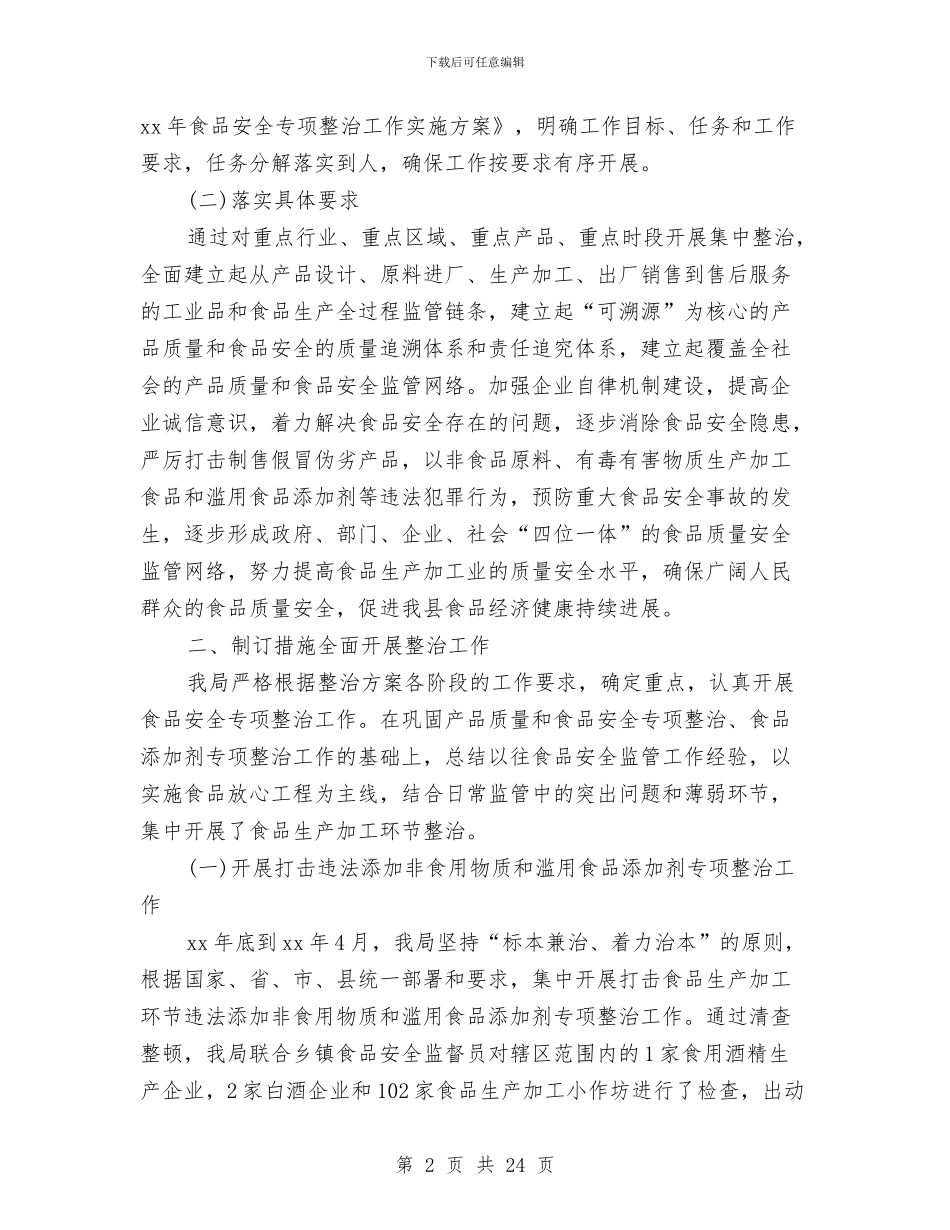 下载后可任意编辑

xx 年食品安全专项整治工作实施方案》，明确工作目标、任务和工作要求，任务分解落实到人，确保工作按要求有序开展。

(二)落实具体要求

通过对重点行业、重点区域、重点产品、重点时段开展集中整治，全面建立起从产品设计、原料进厂、生产加工、出厂销售到售后服务的工业品和食品生产全过程监管链条，建立起“可溯源”为核心的产品质量和食品安全的质量追溯体系和责任追究体系，建立起覆盖全社会的产品质量和食品安全监管网络。加强企业自律机制建设，提高企业诚信意识，着力解决食品安全存在的问题，逐步消除食品安全隐患，严厉打击制售假冒伪劣产品，以非食品原料、有毒有害物质生产加工食品和滥用食品添加剂等违法犯罪行为，预防重大食品安全事故的发生，逐步形成政府、部门、企业、社会“四位一体”的食品质量安全监管网络，努力提高食品生产加工业的质量安全水平，确保广阔人民群众的食品质量安全，促进我县食品经济健康持续进展。

二、制订措施全面开展整治工作

我局严格根据整治方案各阶段的工作要求，确定重点，认真开展食品安全专项整治工作。在巩固产品质量和食品安全专项整治、食品添加剂专项整治工作的基础上，总结以往食品安全监管工作经验，以实施食品放心工程为主线，结合日常监管中的突出问题和薄弱环节，集中开展了食品生产加工环节整治。

(一)开展打击违法添加非食用物质和滥用食品添加剂专项整治工作

xx 年底到 xx 年 4 月，我局坚持“标本兼治、着力治本”的原则，根据国家、省、市、县统一部署和要求，集中开展打击食品生产加工环节违法添加非食用物质和滥用食品添加剂专项整治工作。通过清查整顿，我局联合乡镇食品安全监督员对辖区范围内的 1 家食用酒精生产企业，2 家白酒企业和 102 家食品生产加工小作坊进行了检查，出动

第 2 页 共 24 页